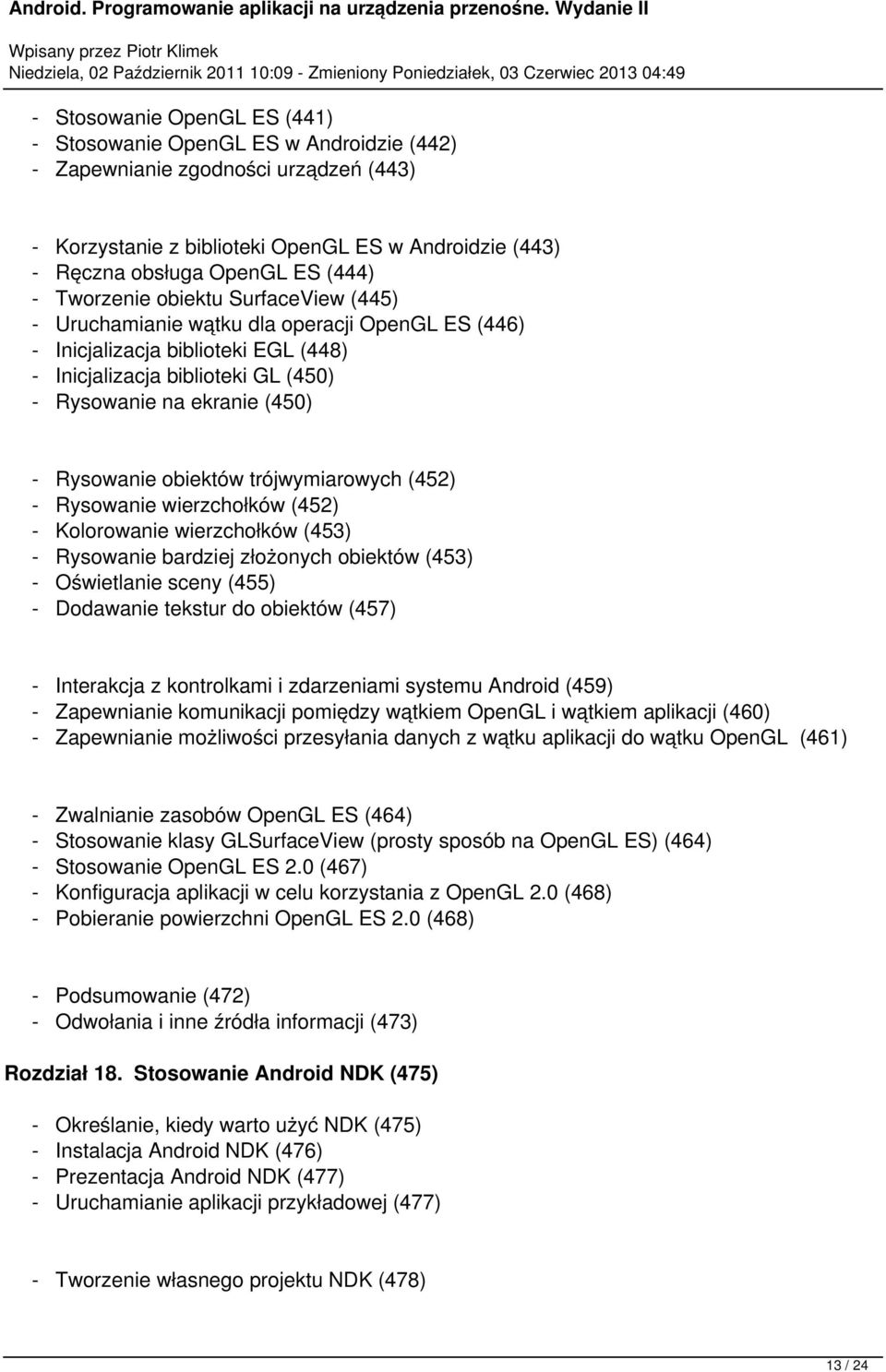 Android. Programowanie aplikacji na urządzenia przenośne. Wydanie II

Wpisany przez Piotr Klimek
Niedziela, 02 Październik 2011 10:09 - Zmieniony Poniedziałek, 03 Czerwiec 2013 04:49

- Stosowanie OpenGL ES (441)
- Stosowanie OpenGL ES w Androidzie (442)
- Zapewnianie zgodności urządzeń (443)

- Korzystanie z biblioteki OpenGL ES w Androidzie (443)
- Ręczna obsługa OpenGL ES (444)
- Tworzenie obiektu SurfaceView (445)
- Uruchamianie wątku dla operacji OpenGL ES (446)
- Inicjalizacja biblioteki EGL (448)
- Inicjalizacja biblioteki GL (450)
- Rysowanie na ekranie (450)

- Rysowanie obiektów trójwymiarowych (452)
- Rysowanie wierzchołków (452)
- Kolorowanie wierzchołków (453)
- Rysowanie bardziej złożonych obiektów (453)
- Oświetlanie sceny (455)
- Dodawanie tekstur do obiektów (457)

- Interakcja z kontrolkami i zdarzeniami systemu Android (459)
- Zapewnianie komunikacji pomiędzy wątkiem OpenGL i wątkiem aplikacji (460)
- Zapewnianie możliwości przesyłania danych z wątku aplikacji do wątku OpenGL (461)

- Zwalnianie zasobów OpenGL ES (464)
- Stosowanie klasy GLSurfaceView (prosty sposób na OpenGL ES) (464)
- Stosowanie OpenGL ES 2.0 (467)
- Konfiguracja aplikacji w celu korzystania z OpenGL 2.0 (468)
- Pobieranie powierzchni OpenGL ES 2.0 (468)

- Podsumowanie (472)
- Odwołania i inne źródła informacji (473)

Rozdział 18. Stosowanie Android NDK (475)

- Określanie, kiedy warto użyć NDK (475)
- Instalacja Android NDK (476)
- Prezentacja Android NDK (477)
- Uruchamianie aplikacji przykładowej (477)

- Tworzenie własnego projektu NDK (478)

13 / 24